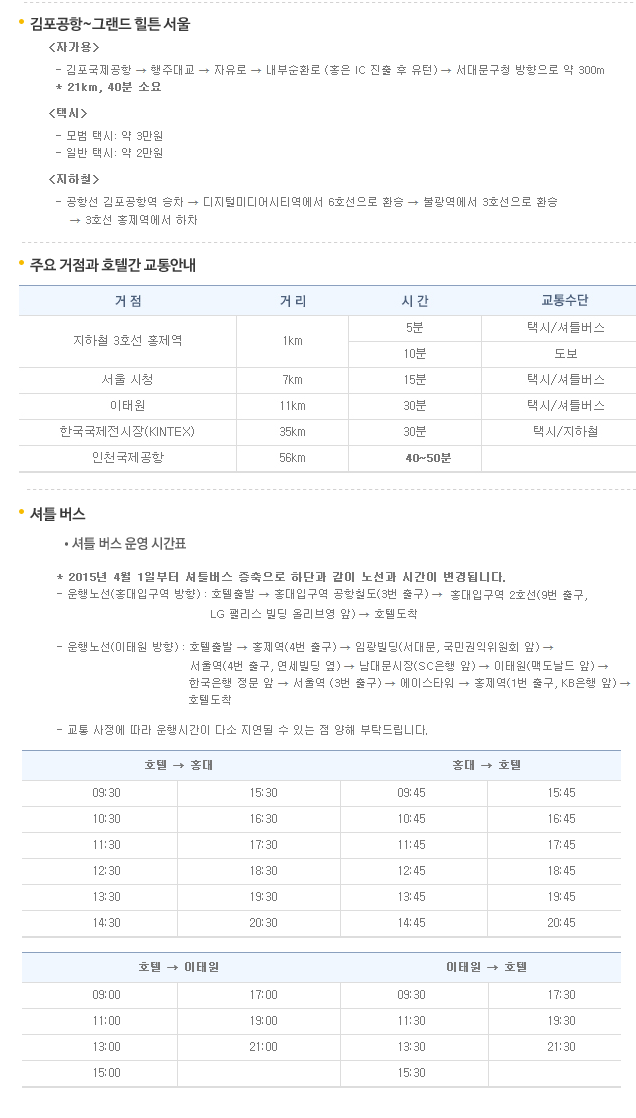 김포공항~그랜드 힐튼 서울

<자가용>
- 김포국제공항 → 행주대교 → 자유로 → 내부순환로 (홍은 IC 진출 후 유턴) → 서대문구청 방향으로 약 300m
* 21km, 40분 소요

<택시>
- 모범 택시: 약 3만원
- 일반 택시: 약 2만원

<지하철>
- 공항선 김포공항역 승차 → 디지털미디어시티역에서 6호선으로 환승 → 불광역에서 3호선으로 환승 → 3호선 홍제역에서 하차

주요 거점과 호텔간 교통안내

| 거 점 | 거 리 | 시 간 | 교통수단 |
|---|---|---|---|
| 지하철 3호선 홍제역 | 1km | 5분 | 택시/셔틀버스 |
| | | 10분 | 도보 |
| 서울 시청 | 7km | 15분 | 택시/셔틀버스 |
| 이태원 | 11km | 30분 | 택시/셔틀버스 |
| 한국국제전시장(KINTEX) | 35km | 30분 | 택시/지하철 |
| 인천국제공항 | 56km | 40~50분 | |

셔틀 버스

• 셔틀 버스 운영 시간표

* 2015년 4월 1일부터 셔틀버스 증축으로 하단과 같이 노선과 시간이 변경됩니다.
- 운행노선(홍대입구역 방향) : 호텔출발 → 홍대입구역 공항철도(3번 출구) → 홍대입구역 2호선(9번 출구, LG 팰리스 빌딩 올리브영 앞) → 호텔도착

- 운행노선(이태원 방향) : 호텔출발 → 홍제역(4번 출구) → 임광빌딩(서대문, 국민권익위원회 앞) → 서울역(4번 출구, 연세빌딩 옆) → 남대문시장(SC은행 앞) → 이태원(맥도날드 앞) → 한국은행 정문 앞 → 서울역 (3번 출구) → 에이스타워 → 홍제역(1번 출구, KB은행 앞) → 호텔도착

- 교통 사정에 따라 운행시간이 다소 지연될 수 있는 점 양해 부탁드립니다.

| 호텔 → 홍대 | | 홍대 → 호텔 | |
|---|---|---|---|
| 09:30 | 15:30 | 09:45 | 15:45 |
| 10:30 | 16:30 | 10:45 | 16:45 |
| 11:30 | 17:30 | 11:45 | 17:45 |
| 12:30 | 18:30 | 12:45 | 18:45 |
| 13:30 | 19:30 | 13:45 | 19:45 |
| 14:30 | 20:30 | 14:45 | 20:45 |

| 호텔 → 이태원 | | 이태원 → 호텔 | |
|---|---|---|---|
| 09:00 | 17:00 | 09:30 | 17:30 |
| 11:00 | 19:00 | 11:30 | 19:30 |
| 13:00 | 21:00 | 13:30 | 21:30 |
| 15:00 | | 15:30 | |